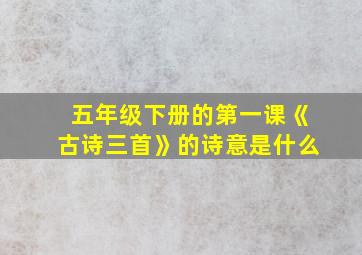 五年级下册的第一课《古诗三首》的诗意是什么